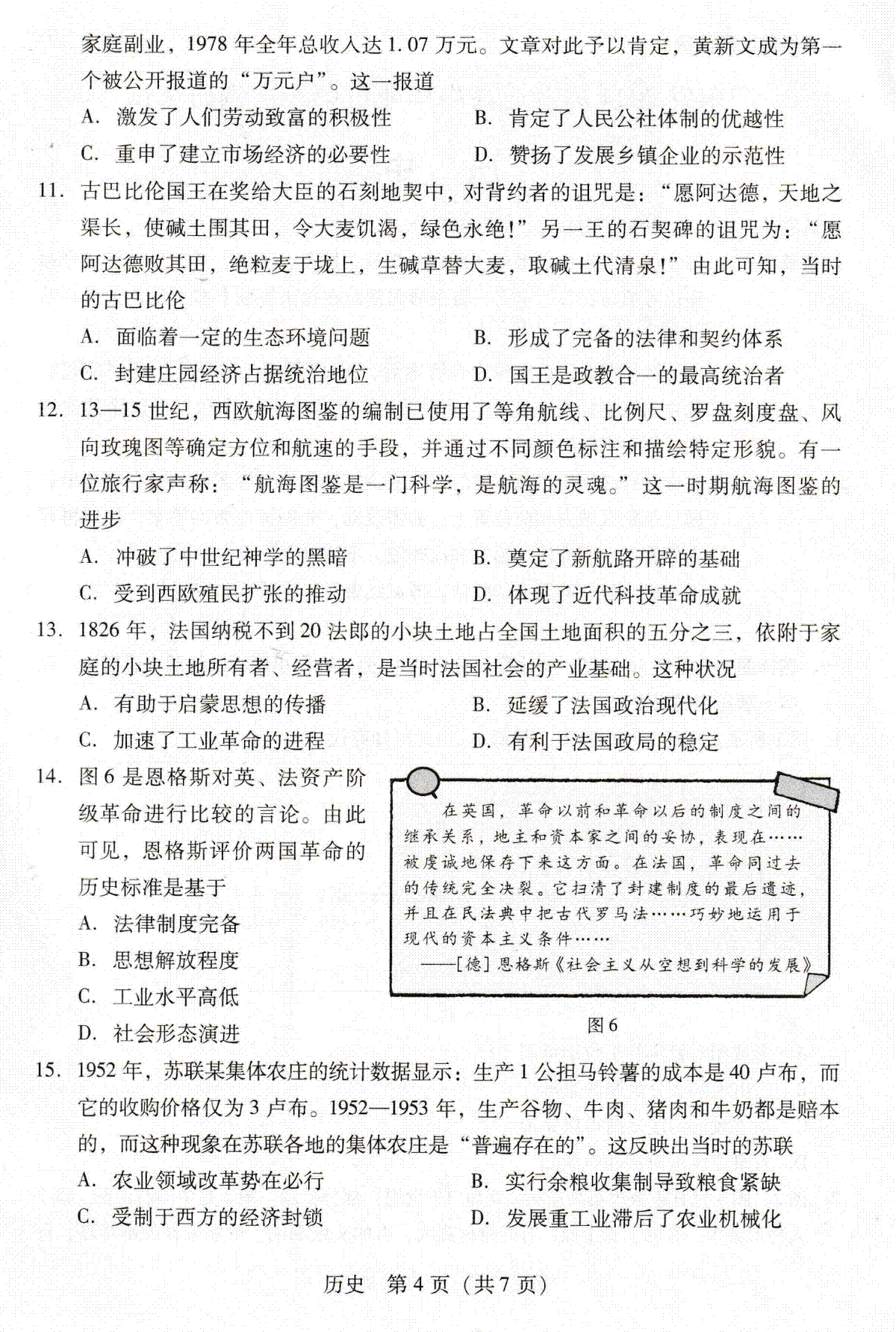 家庭副业，1978 年全年总收入达 1.07 万元。文章对此予以肯定，黄新文成为第一个被公开报道的“万元户”。这一报道

A. 激发了人们劳动致富的积极性
B. 肯定了人民公社体制的优越性
C. 重申了建立市场经济的必要性
D. 赞扬了发展乡镇企业的示范性

11. 古巴比伦国王在奖给大臣的石刻地契中，对背约者的诅咒是：“愿阿达德，天地之渠长，使碱土围其田，令大麦饥渴，绿色永绝！”另一王的石契碑的诅咒为：“愿阿达德败其田，绝粒麦于垅上，生碱草替大麦，取碱土代清泉！”由此可知，当时的古巴比伦

A. 面临着一定的生态环境问题
B. 形成了完备的法律和契约体系
C. 封建庄园经济占据统治地位
D. 国王是政教合一的最高统治者

12. 13—15 世纪，西欧航海图鉴的编制已使用了等角航线、比例尺、罗盘刻度盘、风向玫瑰图等确定方位和航速的手段，并通过不同颜色标注和描绘特定形貌。有一位旅行家声称：“航海图鉴是一门科学，是航海的灵魂。”这一时期航海图鉴的进步

A. 冲破了中世纪神学的黑暗
B. 奠定了新航路开辟的基础
C. 受到西欧殖民扩张的推动
D. 体现了近代科技革命成就

13. 1826 年，法国纳税不到 20 法郎的小块土地占全国土地面积的五分之三，依附于家庭的小块土地所有者、经营者，是当时法国社会的产业基础。这种状况

A. 有助于启蒙思想的传播
B. 延缓了法国政治现代化
C. 加速了工业革命的进程
D. 有利于法国政局的稳定

14. 图 6 是恩格斯对英、法资产阶级革命进行比较的言论。由此可见，恩格斯评价两国革命的历史标准是基于

A. 法律制度完备
B. 思想解放程度
C. 工业水平高低
D. 社会形态演进

在英国，革命以前和革命以后的制度之间的继承关系，地主和资本家之间的妥协，表现在……被虔诚地保存下来这方面。在法国，革命同过去的传统完全决裂。它扫清了封建制度的最后遗迹，并且在民法典中把古代罗马法……巧妙地运用于现代的资本主义条件……
——[德] 恩格斯《社会主义从空想到科学的发展》

图 6

15. 1952 年，苏联某集体农庄的统计数据显示：生产 1 公担马铃薯的成本是 40 卢布，而它的收购价格仅为 3 卢布。1952—1953 年，生产谷物、牛肉、猪肉和牛奶都是赔本的，而这种现象在苏联各地的集体农庄是“普遍存在的”。这反映出当时的苏联

A. 农业领域改革势在必行
B. 实行余粮收集制导致粮食紧缺
C. 受制于西方的经济封锁
D. 发展重工业滞后了农业机械化

历史　第 4 页（共 7 页）